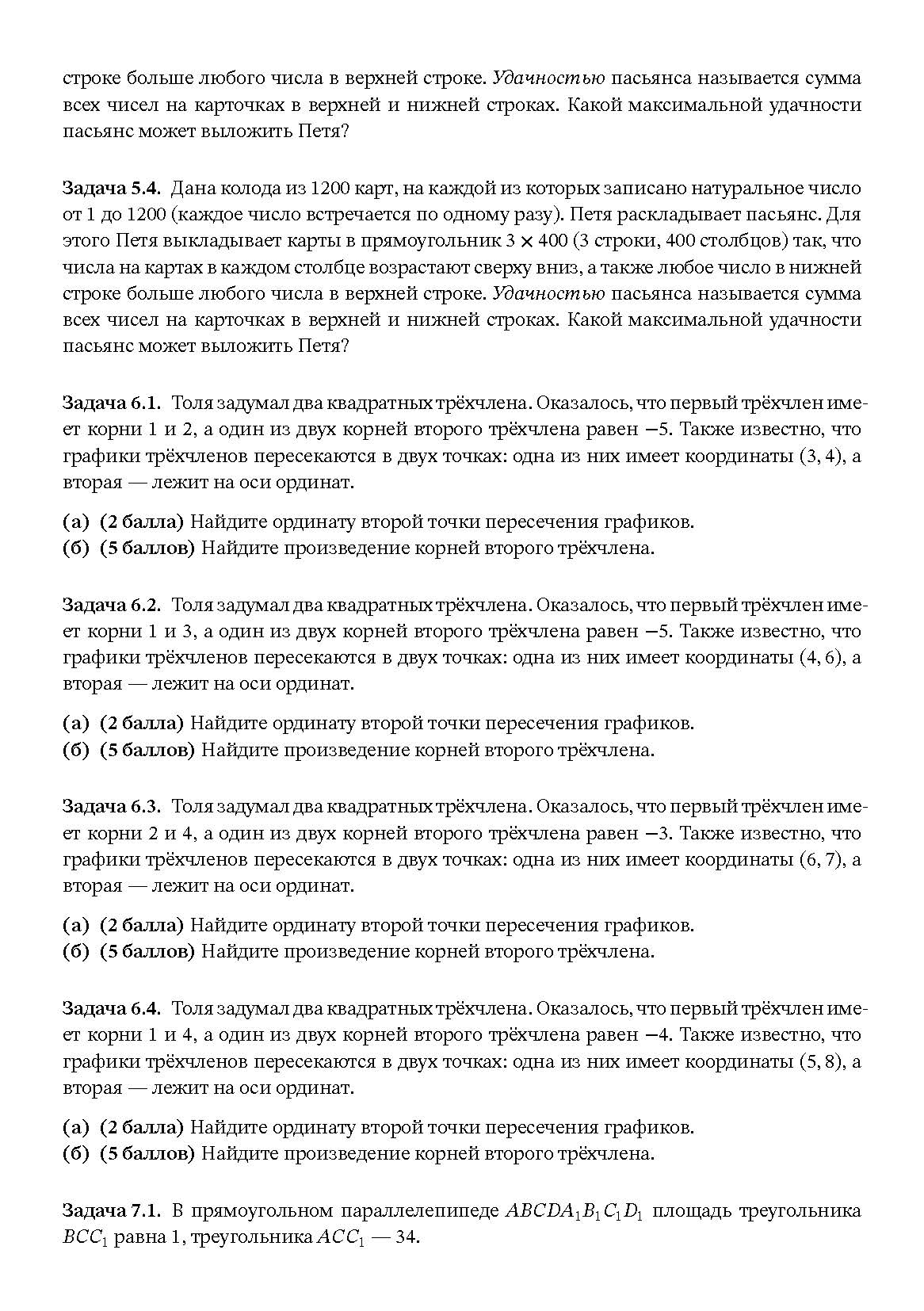 строке больше любого числа в верхней строке. Удачностью пасьянса называется сумма всех чисел на карточках в верхней и нижней строках. Какой максимальной удачности пасьянс может выложить Петя?

Задача 5.4. Дана колода из 1200 карт, на каждой из которых записано натуральное число от 1 до 1200 (каждое число встречается по одному разу). Петя раскладывает пасьянс. Для этого Петя выкладывает карты в прямоугольник $3 \times 400$ (3 строки, 400 столбцов) так, что числа на картах в каждом столбце возрастают сверху вниз, а также любое число в нижней строке больше любого числа в верхней строке. Удачностью пасьянса называется сумма всех чисел на карточках в верхней и нижней строках. Какой максимальной удачности пасьянс может выложить Петя?

Задача 6.1. Толя задумал два квадратных трёхчлена. Оказалось, что первый трёхчлен имеет корни 1 и 2, а один из двух корней второго трёхчлена равен $-5$. Также известно, что графики трёхчленов пересекаются в двух точках: одна из них имеет координаты $(3, 4)$, а вторая — лежит на оси ординат.

(а) (2 балла) Найдите ординату второй точки пересечения графиков.
(б) (5 баллов) Найдите произведение корней второго трёхчлена.

Задача 6.2. Толя задумал два квадратных трёхчлена. Оказалось, что первый трёхчлен имеет корни 1 и 3, а один из двух корней второго трёхчлена равен $-5$. Также известно, что графики трёхчленов пересекаются в двух точках: одна из них имеет координаты $(4, 6)$, а вторая — лежит на оси ординат.

(а) (2 балла) Найдите ординату второй точки пересечения графиков.
(б) (5 баллов) Найдите произведение корней второго трёхчлена.

Задача 6.3. Толя задумал два квадратных трёхчлена. Оказалось, что первый трёхчлен имеет корни 2 и 4, а один из двух корней второго трёхчлена равен $-3$. Также известно, что графики трёхчленов пересекаются в двух точках: одна из них имеет координаты $(6, 7)$, а вторая — лежит на оси ординат.

(а) (2 балла) Найдите ординату второй точки пересечения графиков.
(б) (5 баллов) Найдите произведение корней второго трёхчлена.

Задача 6.4. Толя задумал два квадратных трёхчлена. Оказалось, что первый трёхчлен имеет корни 1 и 4, а один из двух корней второго трёхчлена равен $-4$. Также известно, что графики трёхчленов пересекаются в двух точках: одна из них имеет координаты $(5, 8)$, а вторая — лежит на оси ординат.

(а) (2 балла) Найдите ординату второй точки пересечения графиков.
(б) (5 баллов) Найдите произведение корней второго трёхчлена.

Задача 7.1. В прямоугольном параллелепипеде $ABCDA_1B_1C_1D_1$ площадь треугольника $BCC_1$ равна 1, треугольника $ACC_1$ — 34.